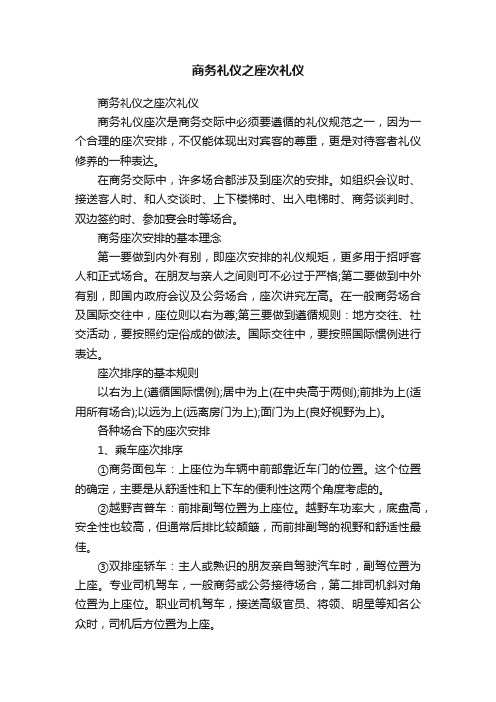 商务礼仪之座次礼仪

商务礼仪之座次礼仪

商务礼仪座次是商务交际中必须要遵循的礼仪规范之一，因为一个合理的座次安排，不仅能体现出对宾客的尊重，更是对待客者礼仪修养的一种表达。

在商务交际中，许多场合都涉及到座次的安排。如组织会议时、接送客人时、和人交谈时、上下楼梯时、出入电梯时、商务谈判时、双边签约时、参加宴会时等场合。

商务座次安排的基本理念

第一要做到内外有别，即座次安排的礼仪规矩，更多用于招呼客人和正式场合。在朋友与亲人之间则可不必过于严格;第二要做到中外有别，即国内政府会议及公务场合，座次讲究左高。在一般商务场合及国际交往中，座位则以右为尊;第三要做到遵循规则：地方交往、社交活动，要按照约定俗成的做法。国际交往中，要按照国际惯例进行表达。

座次排序的基本规则

以右为上(遵循国际惯例);居中为上(在中央高于两侧);前排为上(适用所有场合);以远为上(远离房门为上);面门为上(良好视野为上)。

各种场合下的座次安排

1、乘车座次排序

①商务面包车：上座位为车辆中前部靠近车门的位置。这个位置的确定，主要是从舒适性和上下车的便利性这两个角度考虑的。

②越野吉普车：前排副驾位置为上座位。越野车功率大，底盘高，安全性也较高，但通常后排比较颠簸，而前排副驾的视野和舒适性最佳。

③双排座轿车：主人或熟识的朋友亲自驾驶汽车时，副驾位置为上座。专业司机驾车，一般商务或公务接待场合，第二排司机斜对角位置为上座位。职业司机驾车，接送高级官员、将领、明星等知名公众时，司机后方位置为上座。